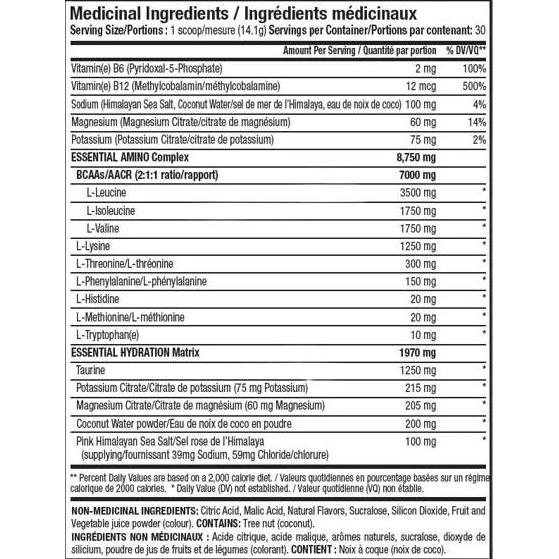 Medicinal Ingredients / Ingrédients médicinaux
Serving Size/Portions : 1 scoop/mesure (14.1g) Servings per Container/Portions par contenant: 30

| | Amount Per Serving / Quantité par portion | % DV/VQ** |
|---|---|---|
| Vitamin(e) B6 (Pyridoxal-5-Phosphate) | 2 mg | 100% |
| Vitamin(e) B12 (Methylcobalamin/méthylcobalamine) | 12 mcg | 500% |
| Sodium (Himalayan Sea Salt, Coconut Water/sel de mer de l'Himalaya, eau de noix de coco) | 100 mg | 4% |
| Magnesium (Magnesium Citrate/citrate de magnésium) | 60 mg | 14% |
| Potassium (Potassium Citrate/citrate de potassium) | 75 mg | 2% |
| ESSENTIAL AMINO Complex | 8,750 mg | |
| BCAAs/AACR (2:1:1 ratio/rapport) | 7000 mg | |
| L-Leucine | 3500 mg | * |
| L-Isoleucine | 1750 mg | * |
| L-Valine | 1750 mg | * |
| L-Lysine | 1250 mg | * |
| L-Threonine/L-thréonine | 300 mg | * |
| L-Phenylalanine/L-phénylalanine | 150 mg | * |
| L-Histidine | 20 mg | * |
| L-Methionine/L-méthionine | 20 mg | * |
| L-Tryptophan(e) | 10 mg | * |
| ESSENTIAL HYDRATION Matrix | 1970 mg | |
| Taurine | 1250 mg | * |
| Potassium Citrate/Citrate de potassium (75 mg Potassium) | 215 mg | * |
| Magnesium Citrate/Citrate de magnésium (60 mg Magnesium) | 205 mg | * |
| Coconut Water powder/Eau de noix de coco en poudre | 200 mg | * |
| Pink Himalayan Sea Salt/Sel rose de l'Himalaya (supplying/fournissant 39mg Sodium, 59mg Chloride/chlorure) | 100 mg | * |

** Percent Daily Values are based on a 2,000 calorie diet. / Valeurs quotidiennes en pourcentage basées sur un régime calorique de 2000 calories. * Daily Value (DV) not established. / Valeur quotidienne (VQ) non établie.

NON-MEDICINAL INGREDIENTS: Citric Acid, Malic Acid, Natural Flavors, Sucralose, Silicon Dioxide, Fruit and Vegetable juice powder (colour). CONTAINS: Tree nut (coconut).

INGRÉDIENTS NON MÉDICINAUX : Acide citrique, acide malique, arômes naturels, sucralose, dioxyde de silicium, poudre de jus de fruits et de légumes (colorant). CONTIENT : Noix à coque (noix de coco).